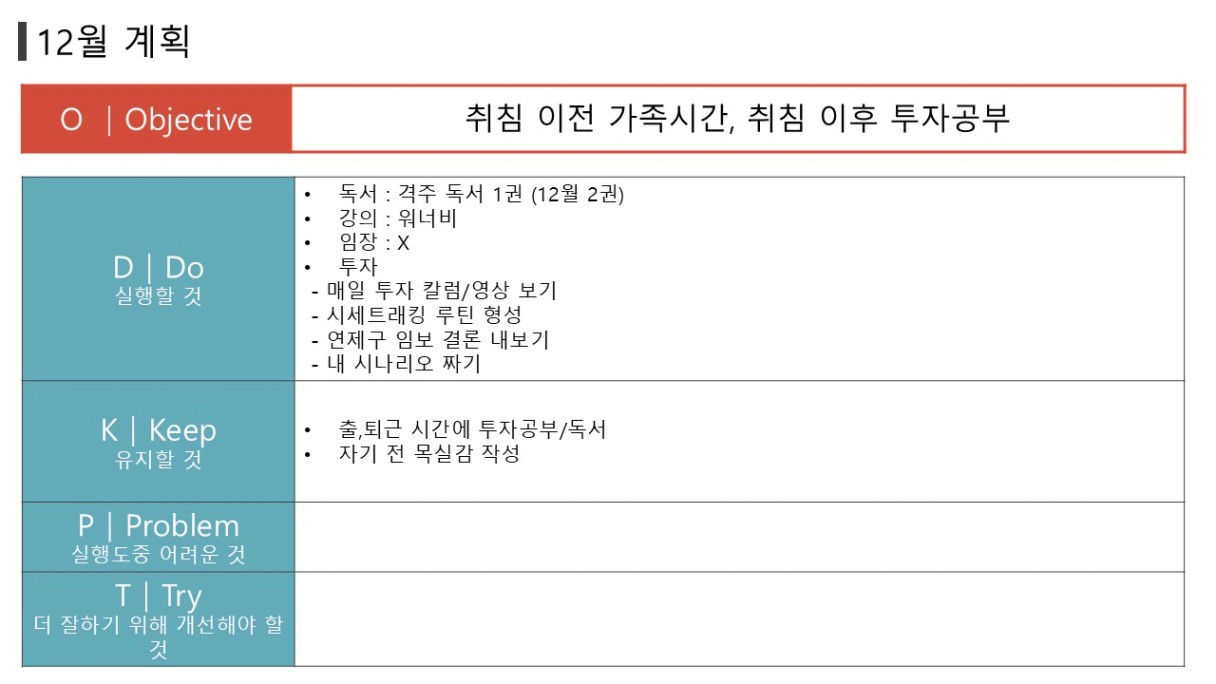 12월 계획

O | Objective
취침 이전 가족시간, 취침 이후 투자공부

D | Do
실행할 것

• 독서 : 격주 독서 1권 (12월 2권)
• 강의 : 워너비
• 임장 : X
• 투자
- 매일 투자 칼럼/영상 보기
- 시세트래킹 루틴 형성
- 연제구 임보 결론 내보기
- 내 시나리오 짜기

K | Keep
유지할 것

• 출,퇴근 시간에 투자공부/독서
• 자기 전 목실감 작성

P | Problem
실행도중 어려운 것

T | Try
더 잘하기 위해 개선해야 할 것